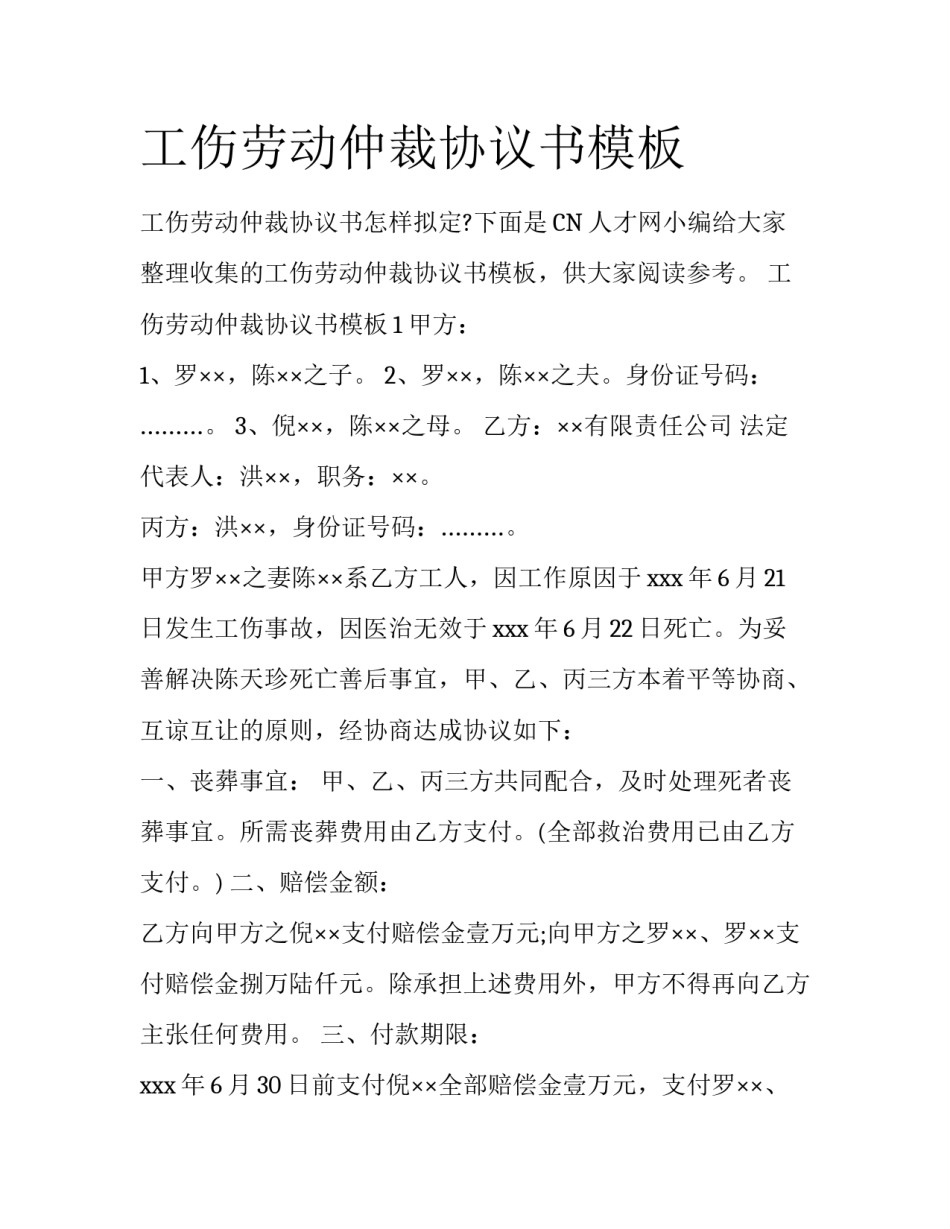 工伤劳动仲裁协议书模板

工伤劳动仲裁协议书怎样拟定?下面是CN人才网小编给大家整理收集的工伤劳动仲裁协议书模板，供大家阅读参考。 工伤劳动仲裁协议书模板1甲方：

1、罗××，陈××之子。 2、罗××，陈××之夫。身份证号码：………。 3、倪××，陈××之母。 乙方：××有限责任公司 法定代表人：洪××，职务：××。

丙方：洪××，身份证号码：………。

甲方罗××之妻陈××系乙方工人，因工作原因于xxx年6月21日发生工伤事故，因医治无效于xxx年6月22日死亡。为妥善解决陈天珍死亡善后事宜，甲、乙、丙三方本着平等协商、互谅互让的原则，经协商达成协议如下：

一、丧葬事宜： 甲、乙、丙三方共同配合，及时处理死者丧葬事宜。所需丧葬费用由乙方支付。(全部救治费用已由乙方支付。) 二、赔偿金额：

乙方向甲方之倪××支付赔偿金壹万元;向甲方之罗××、罗××支付赔偿金捌万陆仟元。除承担上述费用外，甲方不得再向乙方主张任何费用。 三、付款期限：

xxx年6月30日前支付倪××全部赔偿金壹万元，支付罗××、